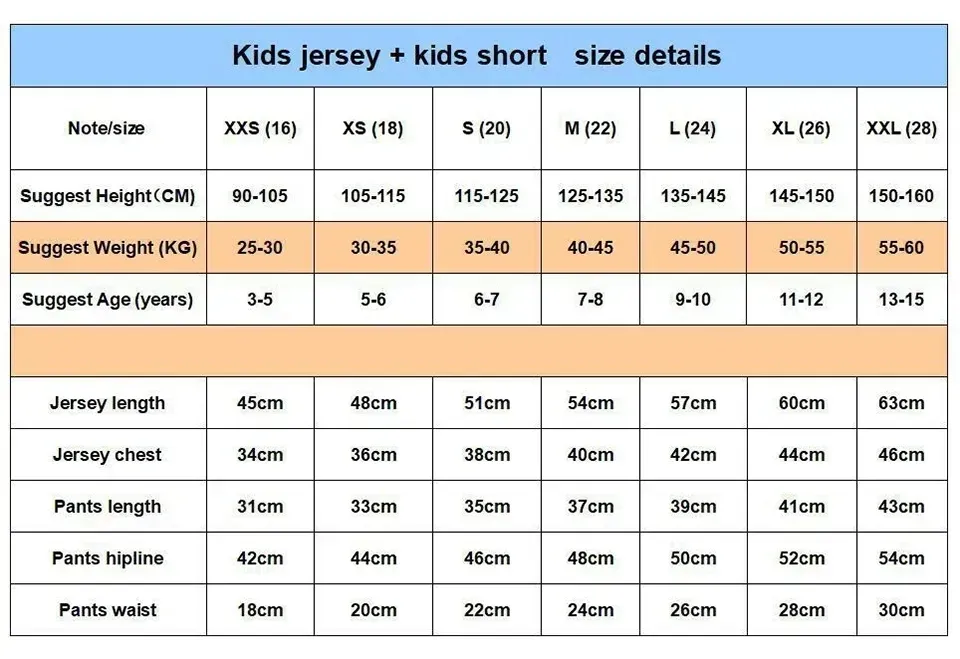 Kids jersey + kids short size details

| Note/size | XXS (16) | XS (18) | S (20) | M (22) | L (24) | XL (26) | XXL (28) |
|---|---|---|---|---|---|---|---|
| Suggest Height（CM) | 90-105 | 105-115 | 115-125 | 125-135 | 135-145 | 145-150 | 150-160 |
| Suggest Weight (KG) | 25-30 | 30-35 | 35-40 | 40-45 | 45-50 | 50-55 | 55-60 |
| Suggest Age (years) | 3-5 | 5-6 | 6-7 | 7-8 | 9-10 | 11-12 | 13-15 |
| | | | | | | | |
| Jersey length | 45cm | 48cm | 51cm | 54cm | 57cm | 60cm | 63cm |
| Jersey chest | 34cm | 36cm | 38cm | 40cm | 42cm | 44cm | 46cm |
| Pants length | 31cm | 33cm | 35cm | 37cm | 39cm | 41cm | 43cm |
| Pants hipline | 42cm | 44cm | 46cm | 48cm | 50cm | 52cm | 54cm |
| Pants waist | 18cm | 20cm | 22cm | 24cm | 26cm | 28cm | 30cm |